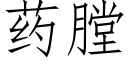 药膛